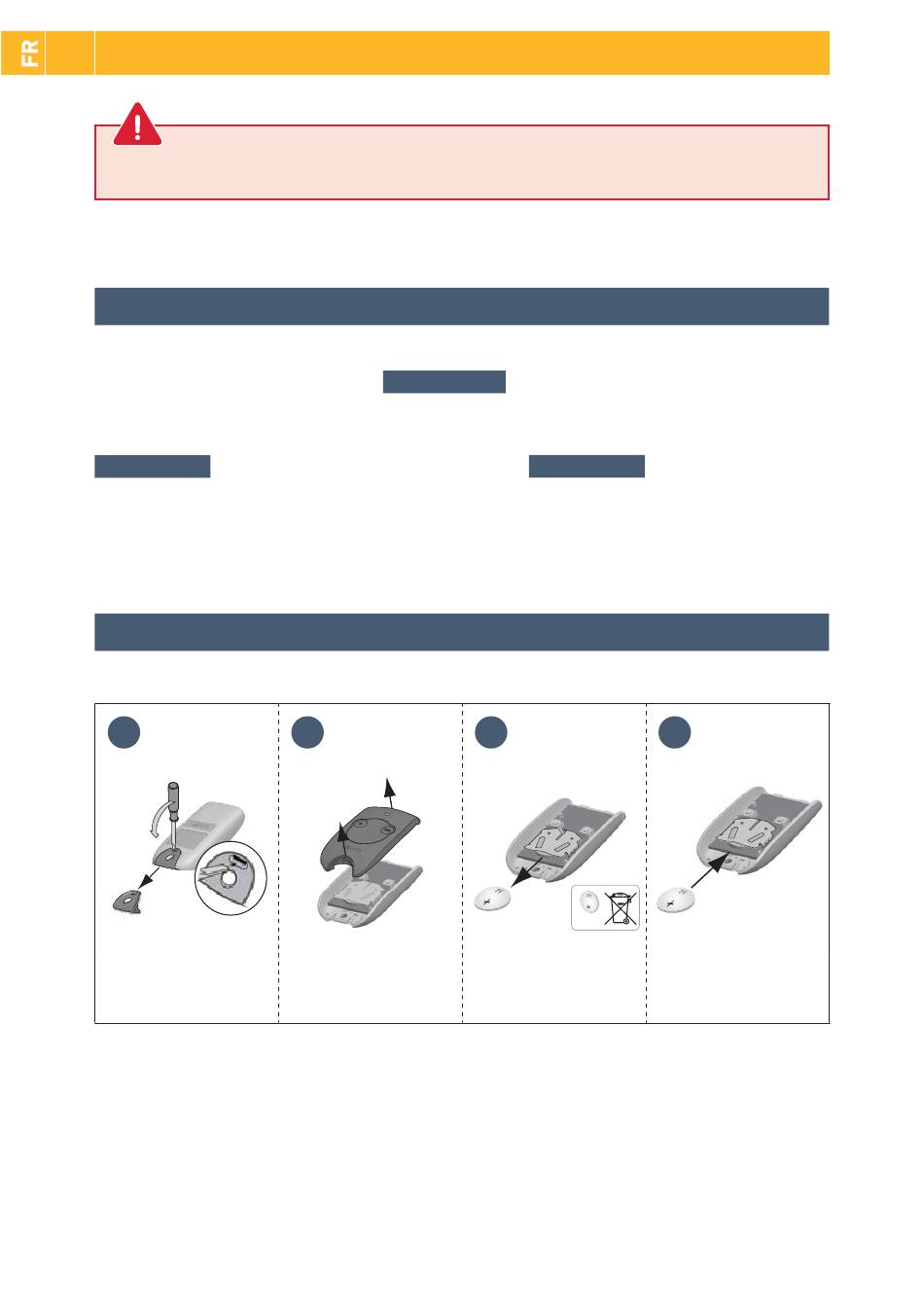 FR